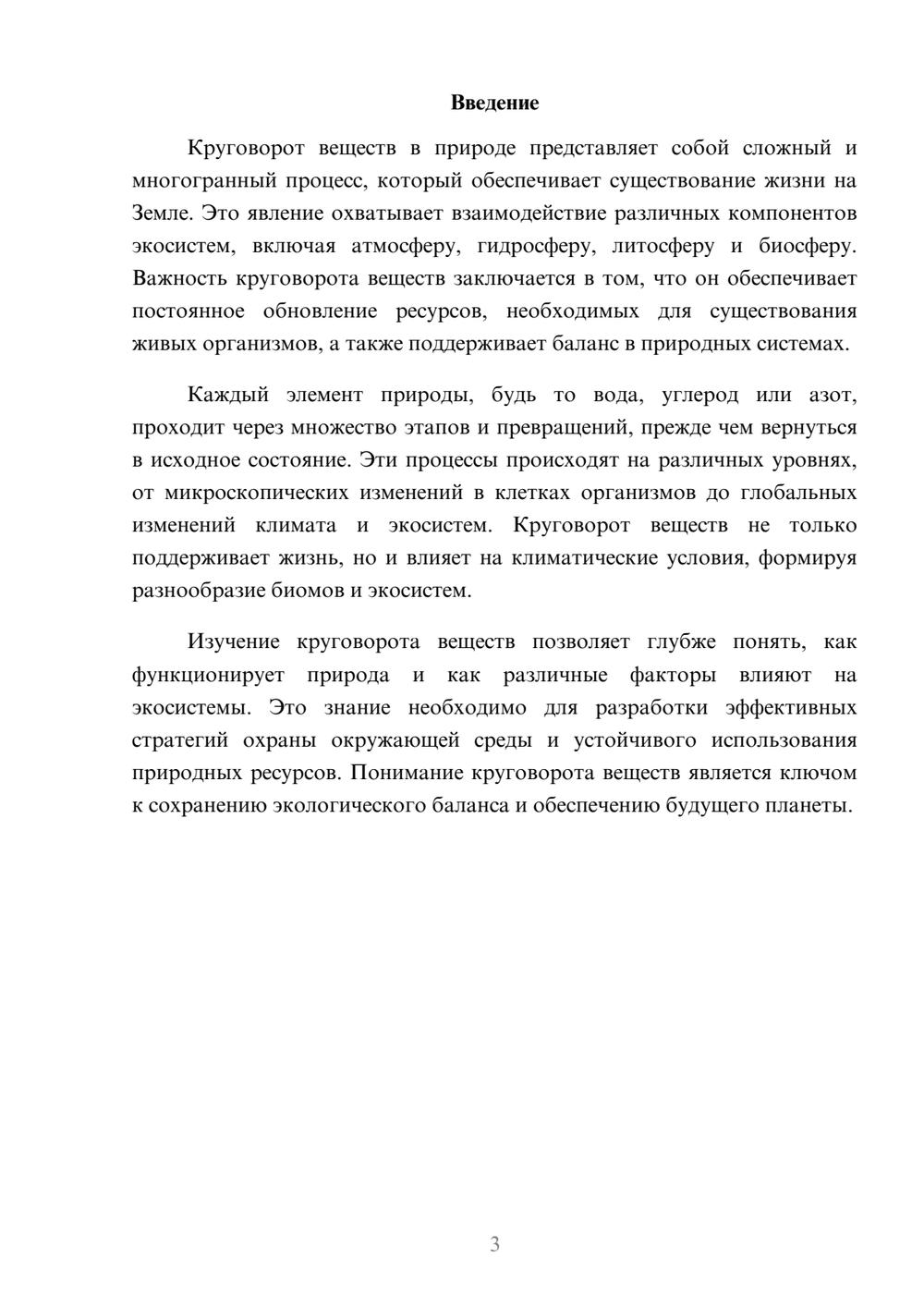 Введение

Круговорот веществ в природе представляет собой сложный и многогранный процесс, который обеспечивает существование жизни на Земле. Это явление охватывает взаимодействие различных компонентов экосистем, включая атмосферу, гидросферу, литосферу и биосферу. Важность круговорота веществ заключается в том, что он обеспечивает постоянное обновление ресурсов, необходимых для существования живых организмов, а также поддерживает баланс в природных системах.

Каждый элемент природы, будь то вода, углерод или азот, проходит через множество этапов и превращений, прежде чем вернуться в исходное состояние. Эти процессы происходят на различных уровнях, от микроскопических изменений в клетках организмов до глобальных изменений климата и экосистем. Круговорот веществ не только поддерживает жизнь, но и влияет на климатические условия, формируя разнообразие биомов и экосистем.

Изучение круговорота веществ позволяет глубже понять, как функционирует природа и как различные факторы влияют на экосистемы. Это знание необходимо для разработки эффективных стратегий охраны окружающей среды и устойчивого использования природных ресурсов. Понимание круговорота веществ является ключом к сохранению экологического баланса и обеспечению будущего планеты.

3